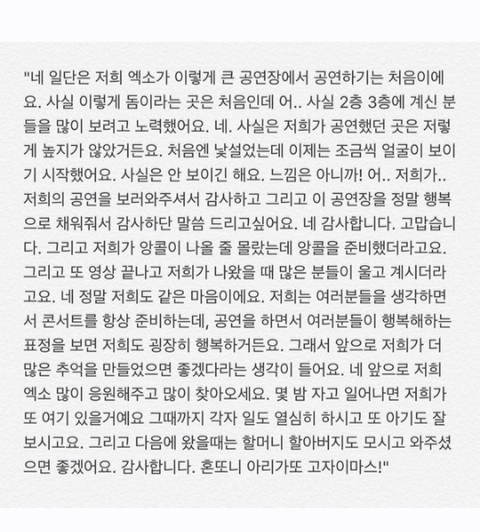 "네 일단은 저희 엑소가 이렇게 큰 공연장에서 공연하기는 처음이에요. 사실 이렇게 돔이라는 곳은 처음인데 어.. 사실 2층 3층에 계신 분들을 많이 보려고 노력했어요. 네. 사실은 저희가 공연했던 곳은 저렇게 높지가 않았거든요. 처음엔 낯설었는데 이제는 조금씩 얼굴이 보이기 시작했어요. 사실은 안 보이긴 해요. 느낌은 아니까! 어.. 저희가.. 저희의 공연을 보러와주셔서 감사하고 그리고 이 공연장을 정말 행복으로 채워줘서 감사하단 말씀 드리고싶어요. 네 감사합니다. 고맙습니다. 그리고 저희가 앙콜이 나올 줄 몰랐는데 앙콜을 준비했더라고요. 그리고 또 영상 끝나고 저희가 나왔을 때 많은 분들이 울고 계시더라고요. 네 정말 저희도 같은 마음이에요. 저희는 여러분들을 생각하면서 콘서트를 항상 준비하는데, 공연을 하면서 여러분들이 행복해하는 표정을 보면 저희도 굉장히 행복하거든요. 그래서 앞으로 저희가 더 많은 추억을 만들었으면 좋겠다라는 생각이 들어요. 네 앞으로 저희 엑소 많이 응원해주고 많이 찾아오세요. 몇 밤 자고 일어나면 저희가 또 여기 있을거예요 그때까지 각자 일도 열심히 하시고 또 아기도 잘 보시고요. 그리고 다음에 왔을때는 할머니 할아버지도 모시고 와주셨으면 좋겠어요. 감사합니다. 혼또니 아리가또 고자이마스!"